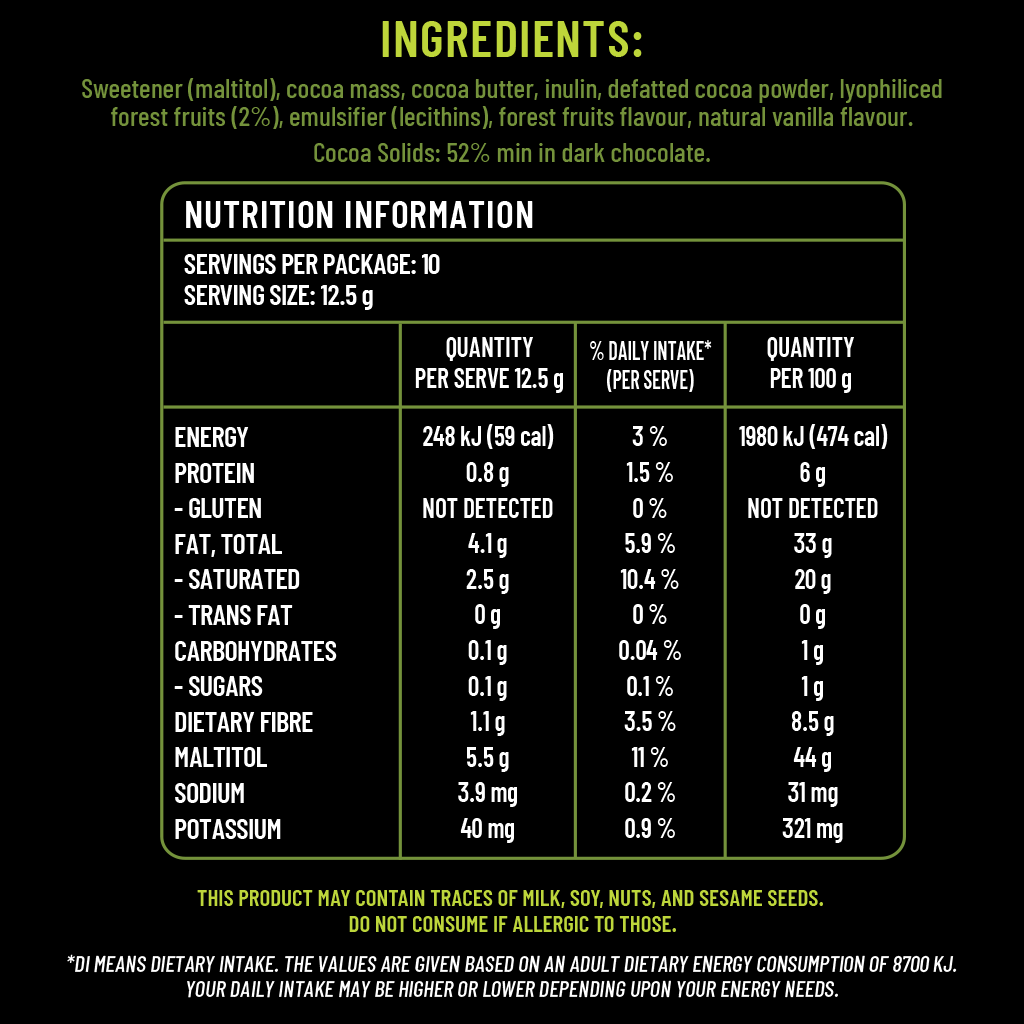 INGREDIENTS:

Sweetener (maltitol), cocoa mass, cocoa butter, inulin, defatted cocoa powder, lyophiliced forest fruits (2%), emulsifier (lecithins), forest fruits flavour, natural vanilla flavour.

Cocoa Solids: 52% min in dark chocolate.

NUTRITION INFORMATION

SERVINGS PER PACKAGE: 10
SERVING SIZE: 12.5 g

|  | QUANTITY PER SERVE 12.5 g | % DAILY INTAKE* (PER SERVE) | QUANTITY PER 100 g |
|---|---|---|---|
| ENERGY | 248 kJ (59 cal) | 3 % | 1980 kJ (474 cal) |
| PROTEIN | 0.8 g | 1.5 % | 6 g |
| - GLUTEN | NOT DETECTED | 0 % | NOT DETECTED |
| FAT, TOTAL | 4.1 g | 5.9 % | 33 g |
| - SATURATED | 2.5 g | 10.4 % | 20 g |
| - TRANS FAT | 0 g | 0 % | 0 g |
| CARBOHYDRATES | 0.1 g | 0.04 % | 1 g |
| - SUGARS | 0.1 g | 0.1 % | 1 g |
| DIETARY FIBRE | 1.1 g | 3.5 % | 8.5 g |
| MALTITOL | 5.5 g | 11 % | 44 g |
| SODIUM | 3.9 mg | 0.2 % | 31 mg |
| POTASSIUM | 40 mg | 0.9 % | 321 mg |

THIS PRODUCT MAY CONTAIN TRACES OF MILK, SOY, NUTS, AND SESAME SEEDS.
DO NOT CONSUME IF ALLERGIC TO THOSE.

*DI MEANS DIETARY INTAKE. THE VALUES ARE GIVEN BASED ON AN ADULT DIETARY ENERGY CONSUMPTION OF 8700 KJ. YOUR DAILY INTAKE MAY BE HIGHER OR LOWER DEPENDING UPON YOUR ENERGY NEEDS.